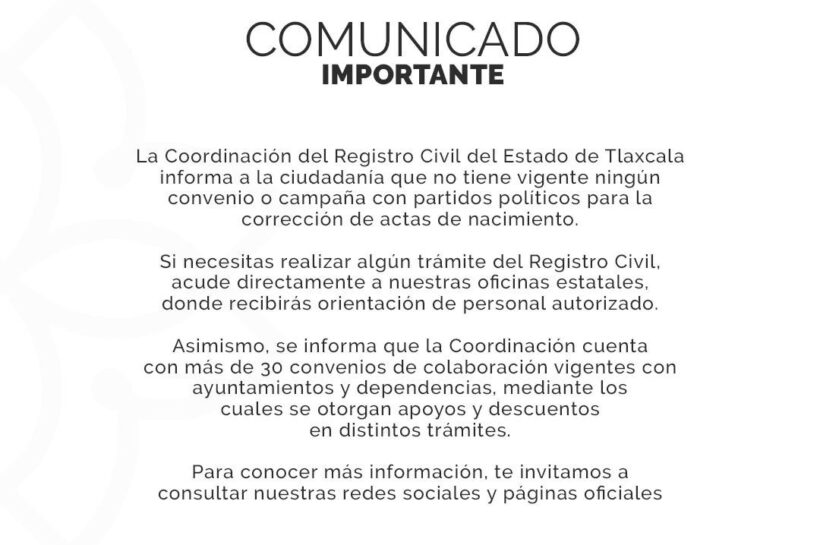 COMUNICADO
IMPORTANTE

La Coordinación del Registro Civil del Estado de Tlaxcala informa a la ciudadanía que no tiene vigente ningún convenio o campaña con partidos políticos para la corrección de actas de nacimiento.

Si necesitas realizar algún trámite del Registro Civil, acude directamente a nuestras oficinas estatales, donde recibirás orientación de personal autorizado.

Asimismo, se informa que la Coordinación cuenta con más de 30 convenios de colaboración vigentes con ayuntamientos y dependencias, mediante los cuales se otorgan apoyos y descuentos en distintos trámites.

Para conocer más información, te invitamos a consultar nuestras redes sociales y páginas oficiales